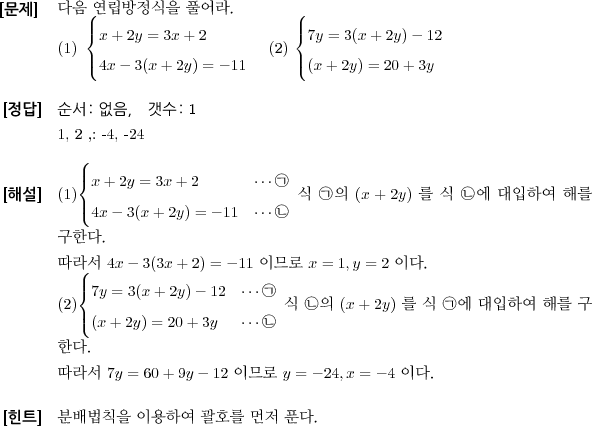 [문제] 다음 연립방정식을 풀어라.

(1) $\begin{cases} x+2y=3x+2 \\ 4x-3(x+2y)=-11 \end{cases}$ (2) $\begin{cases} 7y=3(x+2y)-12 \\ (x+2y)=20+3y \end{cases}$

[정답] 순서: 없음, 갯수: 1

1, 2 ,: -4, -24

[해설] (1) $\begin{cases} x+2y=3x+2 & \cdots ㉠ \\ 4x-3(x+2y)=-11 & \cdots ㉡ \end{cases}$ 식 ㉠의 $(x+2y)$ 를 식 ㉡에 대입하여 해를 구한다.

따라서 $4x-3(3x+2)=-11$ 이므로 $x=1, y=2$ 이다.

(2) $\begin{cases} 7y=3(x+2y)-12 & \cdots ㉠ \\ (x+2y)=20+3y & \cdots ㉡ \end{cases}$ 식 ㉡의 $(x+2y)$ 를 식 ㉠에 대입하여 해를 구한다.

따라서 $7y=60+9y-12$ 이므로 $y=-24, x=-4$ 이다.

[힌트] 분배법칙을 이용하여 괄호를 먼저 푼다.